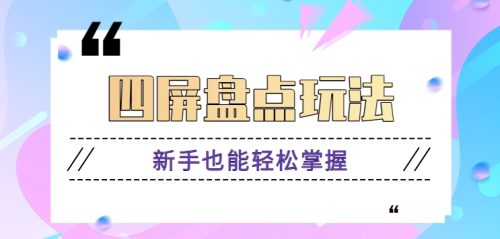 “

四屏盘点玩法

//　新手也能轻松掌握　//

“